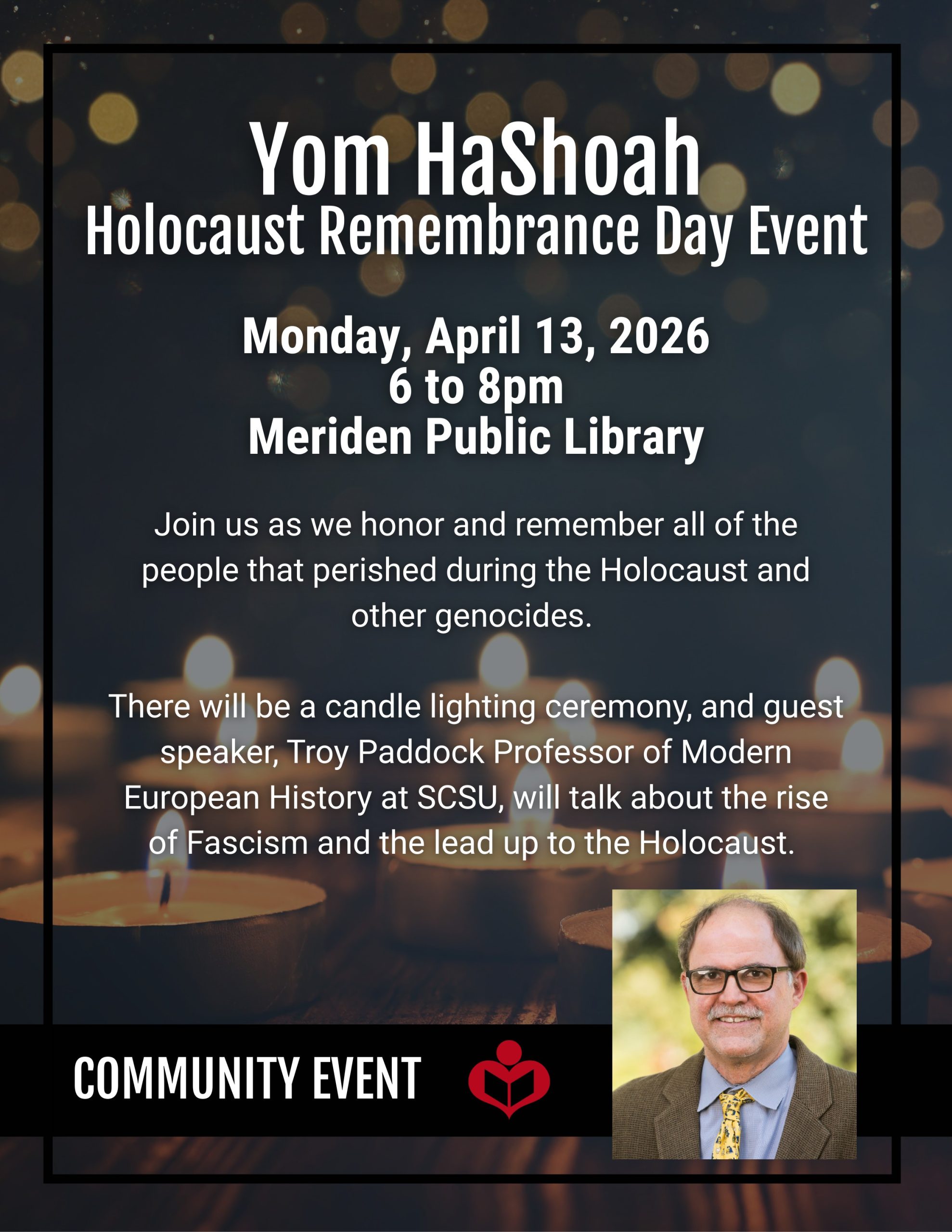 Yom HaShoah
Holocaust Remembrance Day Event

Monday, April 13, 2026
6 to 8pm
Meriden Public Library

Join us as we honor and remember all of the people that perished during the Holocaust and other genocides.

There will be a candle lighting ceremony, and guest speaker, Troy Paddock Professor of Modern European History at SCSU, will talk about the rise of Fascism and the lead up to the Holocaust.

COMMUNITY EVENT